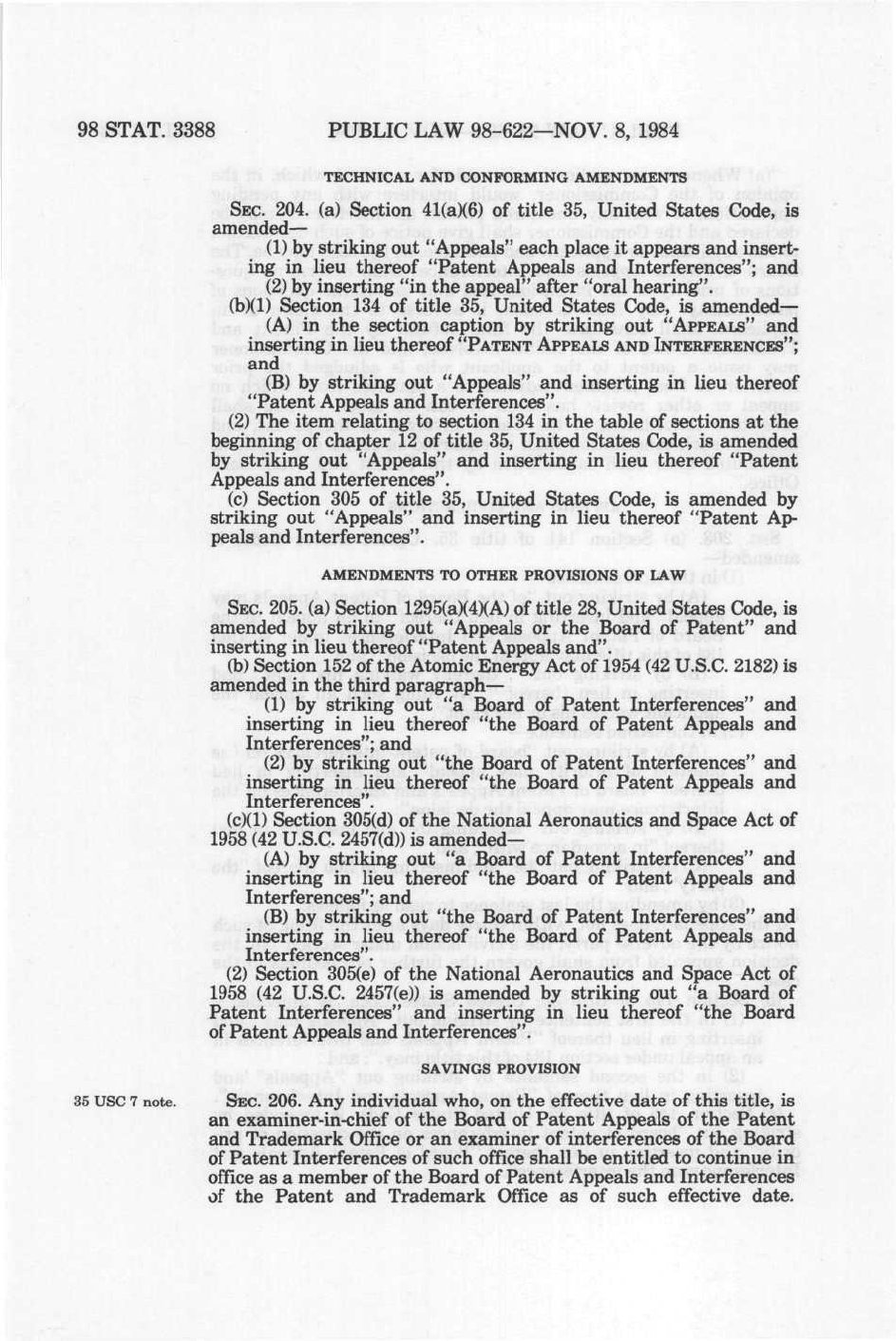 98 STAT. 3388 PUBLIC LAW 98-622—NOV. 8, 1984

TECHNICAL AND CONFORMING AMENDMENTS

SEC. 204. (a) Section 41(a)(6) of title 35, United States Code, is amended—

(1) by striking out "Appeals" each place it appears and inserting in lieu thereof "Patent Appeals and Interferences"; and

(2) by inserting "in the appeal" after "oral hearing".

(b)(1) Section 134 of title 35, United States Code, is amended—

(A) in the section caption by striking out "APPEALS" and inserting in lieu thereof "PATENT APPEALS AND INTERFERENCES"; and

(B) by striking out "Appeals" and inserting in lieu thereof "Patent Appeals and Interferences".

(2) The item relating to section 134 in the table of sections at the beginning of chapter 12 of title 35, United States Code, is amended by striking out "Appeals" and inserting in lieu thereof "Patent Appeals and Interferences".

(c) Section 305 of title 35, United States Code, is amended by striking out "Appeals" and inserting in lieu thereof "Patent Appeals and Interferences".

AMENDMENTS TO OTHER PROVISIONS OF LAW

SEC. 205. (a) Section 1295(a)(4)(A) of title 28, United States Code, is amended by striking out "Appeals or the Board of Patent" and inserting in lieu thereof "Patent Appeals and".

(b) Section 152 of the Atomic Energy Act of 1954 (42 U.S.C. 2182) is amended in the third paragraph—

(1) by striking out "a Board of Patent Interferences" and inserting in lieu thereof "the Board of Patent Appeals and Interferences"; and

(2) by striking out "the Board of Patent Interferences" and inserting in lieu thereof "the Board of Patent Appeals and Interferences".

(c)(1) Section 305(d) of the National Aeronautics and Space Act of 1958 (42 U.S.C. 2457(d)) is amended—

(A) by striking out "a Board of Patent Interferences" and inserting in lieu thereof "the Board of Patent Appeals and Interferences"; and

(B) by striking out "the Board of Patent Interferences" and inserting in lieu thereof "the Board of Patent Appeals and Interferences".

(2) Section 305(e) of the National Aeronautics and Space Act of 1958 (42 U.S.C. 2457(e)) is amended by striking out "a Board of Patent Interferences" and inserting in lieu thereof "the Board of Patent Appeals and Interferences".

SAVINGS PROVISION

35 USC 7 note.

SEC. 206. Any individual who, on the effective date of this title, is an examiner-in-chief of the Board of Patent Appeals of the Patent and Trademark Office or an examiner of interferences of the Board of Patent Interferences of such office shall be entitled to continue in office as a member of the Board of Patent Appeals and Interferences of the Patent and Trademark Office as of such effective date.